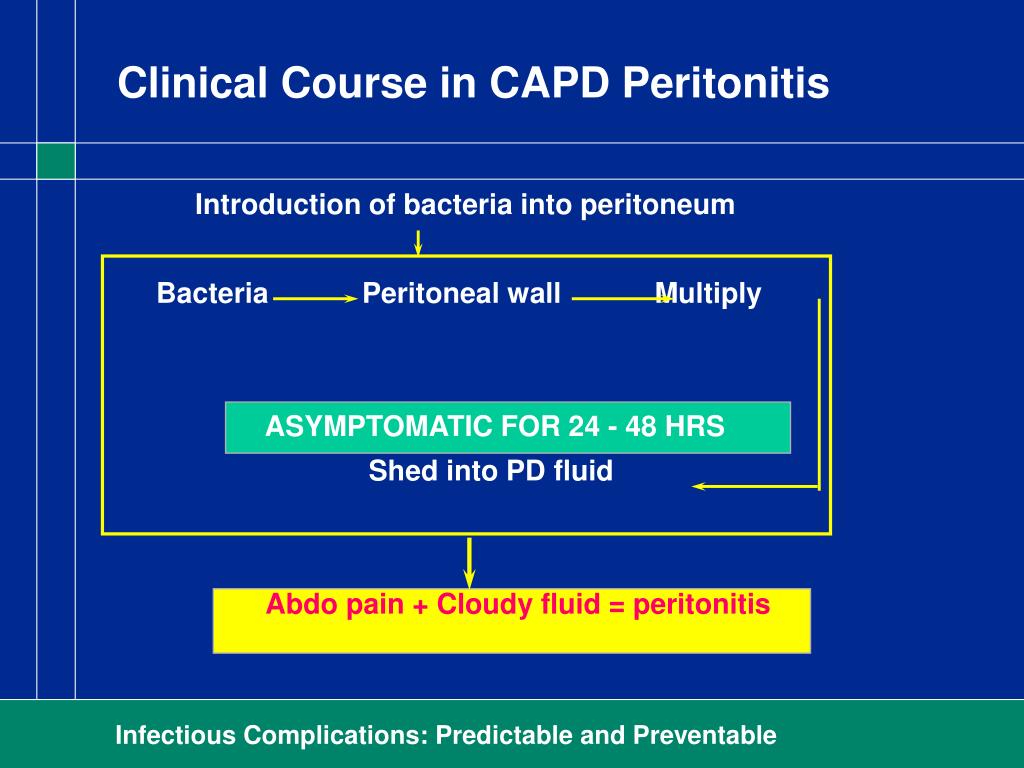 Clinical Course in CAPD Peritonitis

Introduction of bacteria into peritoneum

Bacteria Peritoneal wall Multiply

ASYMPTOMATIC FOR 24 - 48 HRS

Shed into PD fluid

Abdo pain + Cloudy fluid = peritonitis

Infectious Complications: Predictable and Preventable